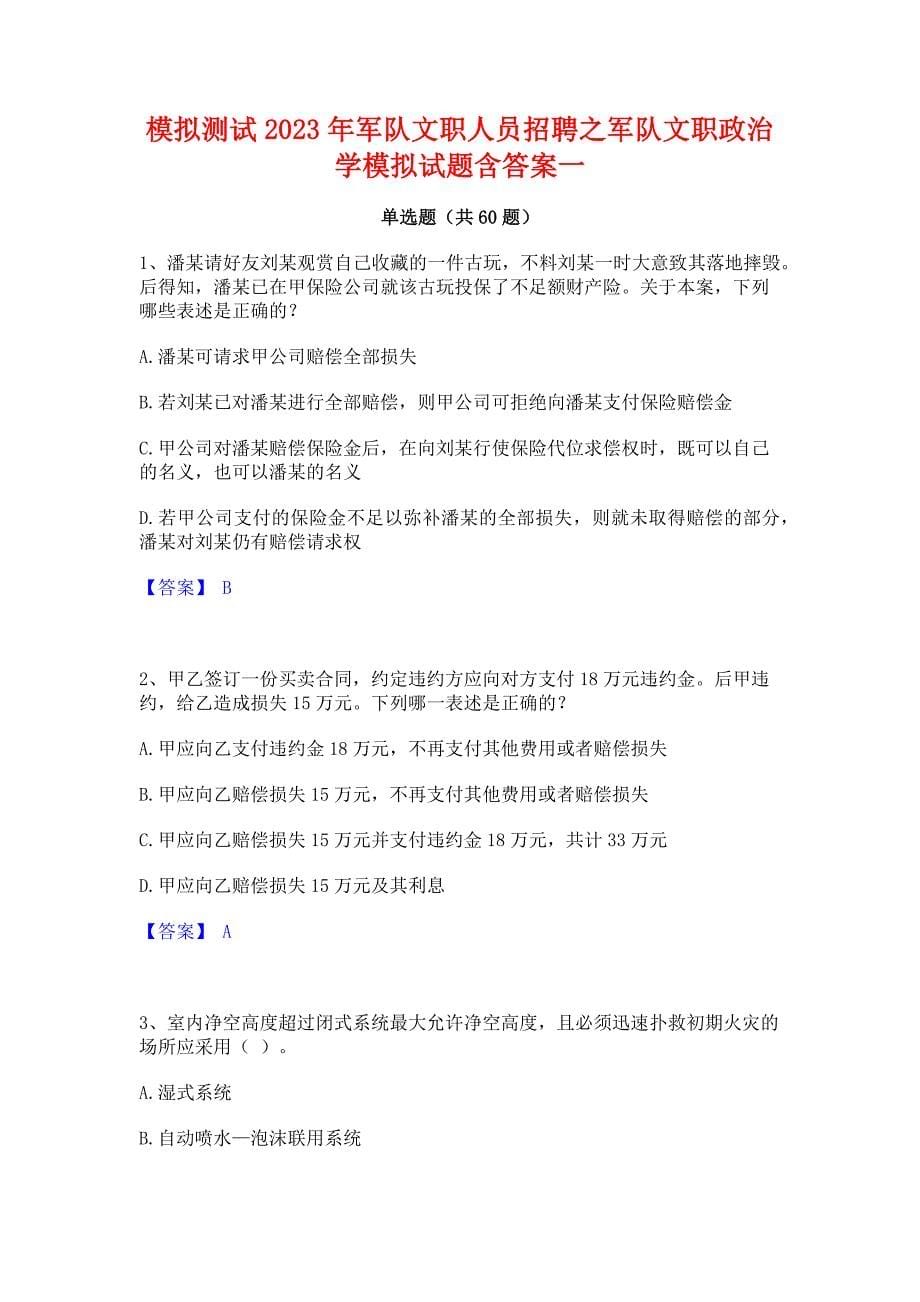 模拟测试2023年军队文职人员招聘之军队文职政治学模拟试题含答案一

单选题（共60题）

1、潘某请好友刘某观赏自己收藏的一件古玩，不料刘某一时大意致其落地摔毁。后得知，潘某已在甲保险公司就该古玩投保了不足额财产险。关于本案，下列哪些表述是正确的？

A.潘某可请求甲公司赔偿全部损失

B.若刘某已对潘某进行全部赔偿，则甲公司可拒绝向潘某支付保险赔偿金

C.甲公司对潘某赔偿保险金后，在向刘某行使保险代位求偿权时，既可以自己的名义，也可以潘某的名义

D.若甲公司支付的保险金不足以弥补潘某的全部损失，则就未取得赔偿的部分，潘某对刘某仍有赔偿请求权

【答案】 B

2、甲乙签订一份买卖合同，约定违约方应向对方支付18万元违约金。后甲违约，给乙造成损失15万元。下列哪一表述是正确的？

A.甲应向乙支付违约金18万元，不再支付其他费用或者赔偿损失

B.甲应向乙赔偿损失15万元，不再支付其他费用或者赔偿损失

C.甲应向乙赔偿损失15万元并支付违约金18万元，共计33万元

D.甲应向乙赔偿损失15万元及其利息

【答案】 A

3、室内净空高度超过闭式系统最大允许净空高度，且必须迅速扑救初期火灾的场所应采用（ ）。

A.湿式系统

B.自动喷水—泡沫联用系统